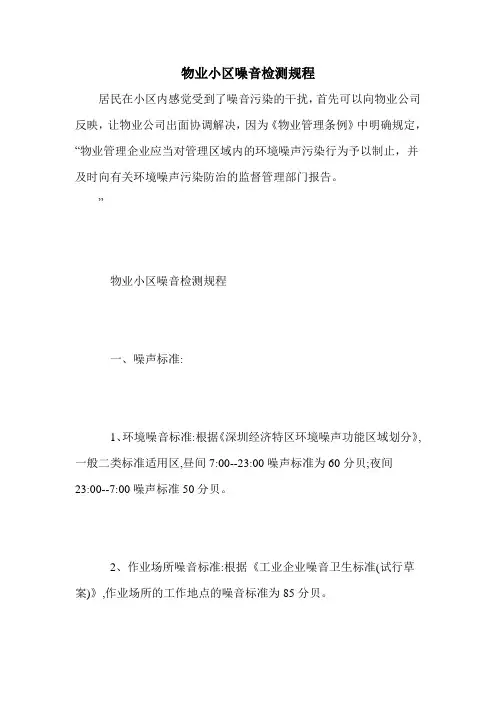 物业小区噪音检测规程

居民在小区内感觉受到了噪音污染的干扰，首先可以向物业公司反映，让物业公司出面协调解决，因为《物业管理条例》中明确规定，“物业管理企业应当对管理区域内的环境噪声污染行为予以制止，并及时向有关环境噪声污染防治的监督管理部门报告。

”

物业小区噪音检测规程

一、噪声标准:

1、环境噪音标准:根据《深圳经济特区环境噪声功能区域划分》,一般二类标准适用区,昼间 7:00--23:00 噪声标准为 60 分贝;夜间 23:00--7:00 噪声标准 50 分贝。

2、作业场所噪音标准:根据《工业企业噪音卫生标准(试行草案)》,作业场所的工作地点的噪音标准为 85 分贝。